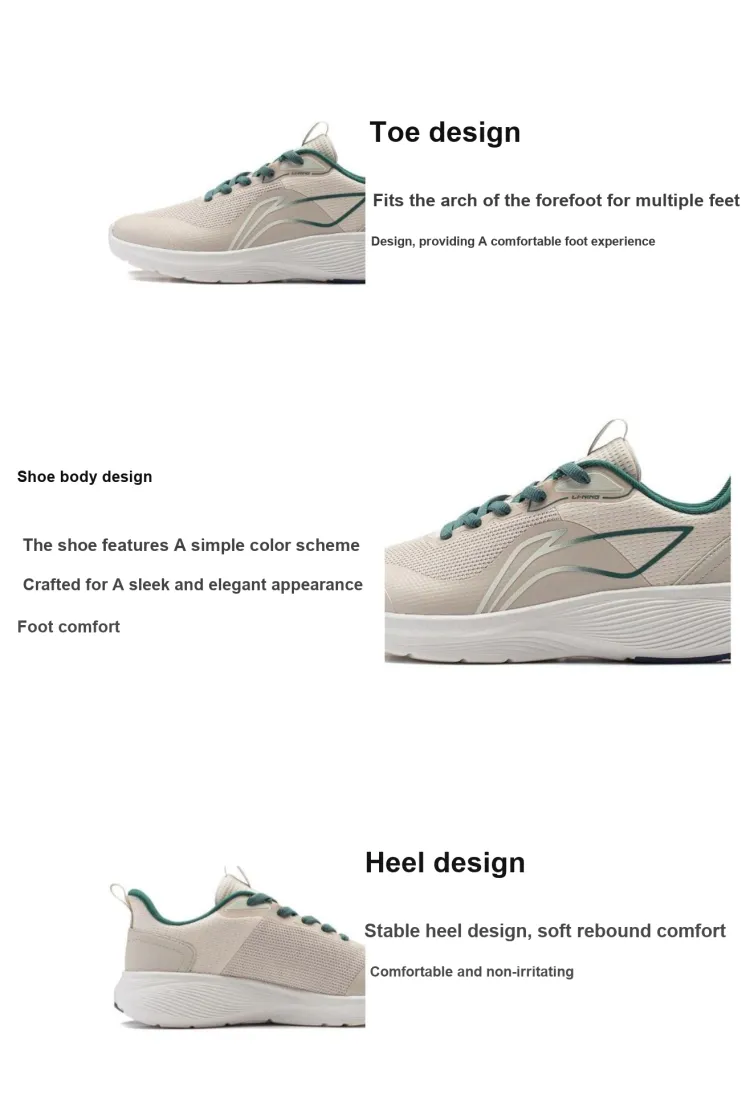 Toe design

Fits the arch of the forefoot for multiple feet

Design, providing A comfortable foot experience

Shoe body design

The shoe features A simple color scheme

Crafted for A sleek and elegant appearance

Foot comfort

Heel design

Stable heel design, soft rebound comfort

Comfortable and non-irritating